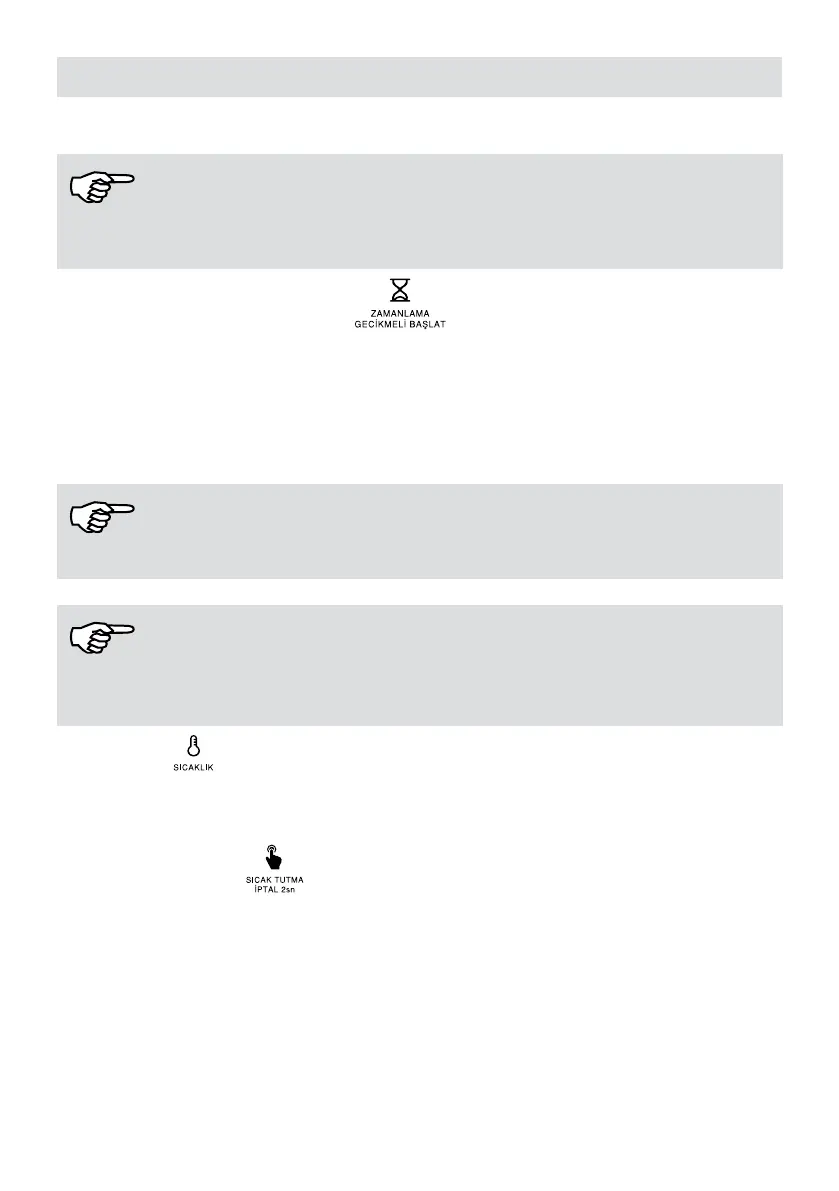 ZAMANLAMA
GECİKMELİ BAŞLAT

SICAKLIK

SICAK TUTMA
İPTAL 2sn